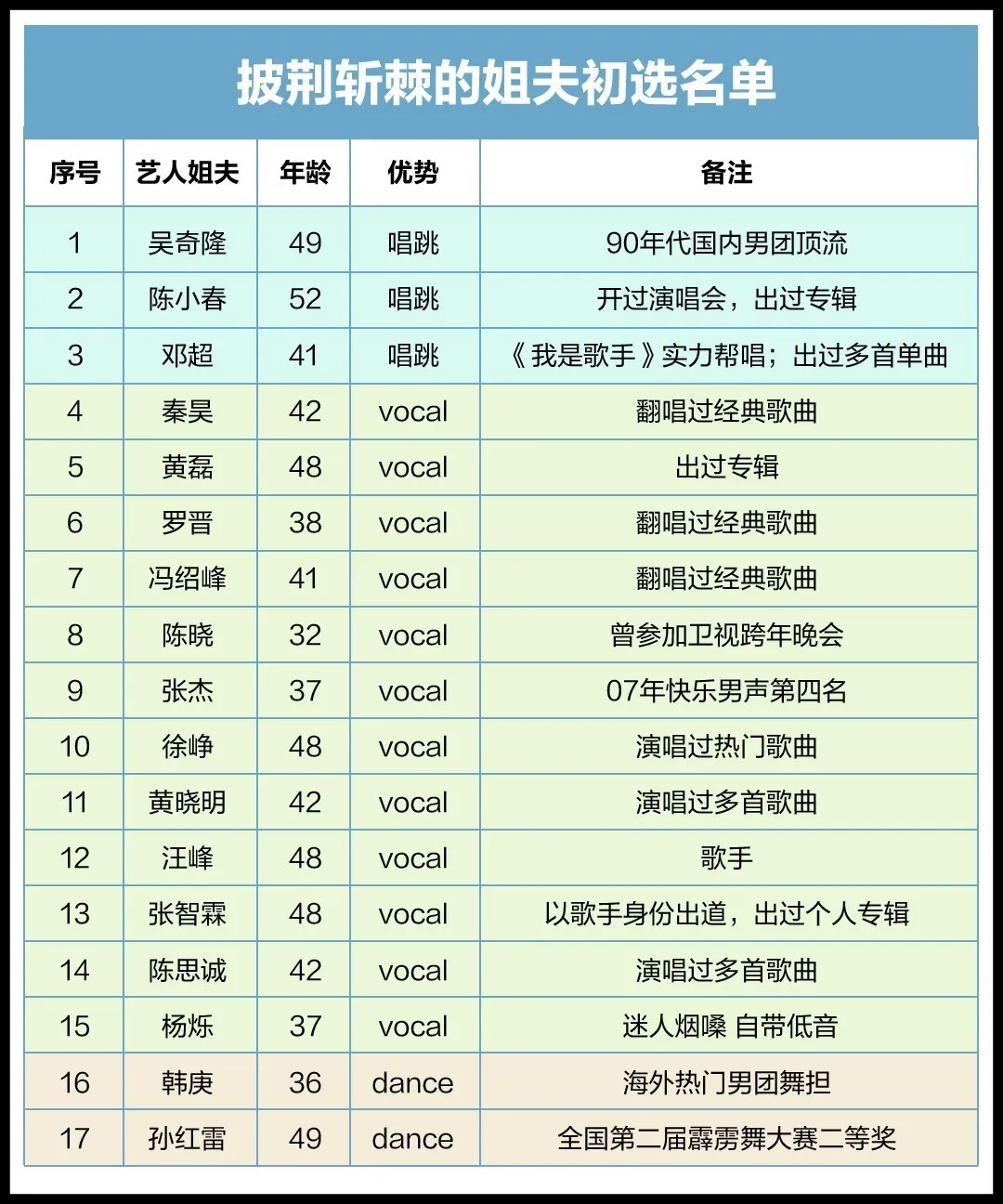 披荆斩棘的姐夫初选名单

| 序号 | 艺人姐夫 | 年龄 | 优势 | 备注 |
|---|---|---|---|---|
| 1 | 吴奇隆 | 49 | 唱跳 | 90年代国内男团顶流 |
| 2 | 陈小春 | 52 | 唱跳 | 开过演唱会，出过专辑 |
| 3 | 邓超 | 41 | 唱跳 | 《我是歌手》实力帮唱；出过多首单曲 |
| 4 | 秦昊 | 42 | vocal | 翻唱过经典歌曲 |
| 5 | 黄磊 | 48 | vocal | 出过专辑 |
| 6 | 罗晋 | 38 | vocal | 翻唱过经典歌曲 |
| 7 | 冯绍峰 | 41 | vocal | 翻唱过经典歌曲 |
| 8 | 陈晓 | 32 | vocal | 曾参加卫视跨年晚会 |
| 9 | 张杰 | 37 | vocal | 07年快乐男声第四名 |
| 10 | 徐峥 | 48 | vocal | 演唱过热门歌曲 |
| 11 | 黄晓明 | 42 | vocal | 演唱过多首歌曲 |
| 12 | 汪峰 | 48 | vocal | 歌手 |
| 13 | 张智霖 | 48 | vocal | 以歌手身份出道，出过个人专辑 |
| 14 | 陈思诚 | 42 | vocal | 演唱过多首歌曲 |
| 15 | 杨烁 | 37 | vocal | 迷人烟嗓 自带低音 |
| 16 | 韩庚 | 36 | dance | 海外热门男团舞担 |
| 17 | 孙红雷 | 49 | dance | 全国第二届霹雳舞大赛二等奖 |